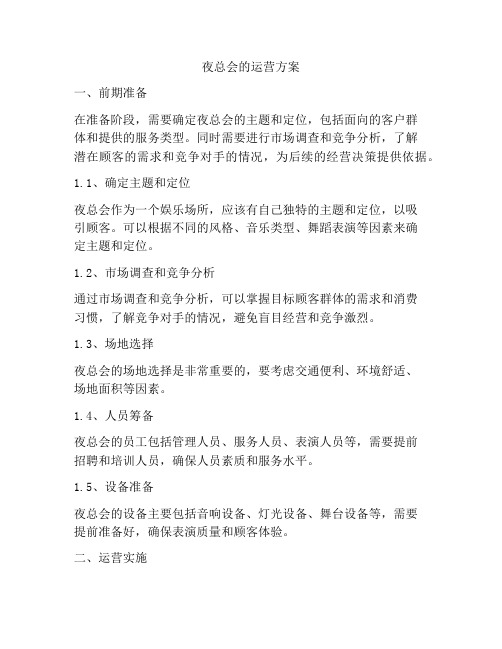 夜总会的运营方案

一、前期准备

在准备阶段，需要确定夜总会的主题和定位，包括面向的客户群体和提供的服务类型。同时需要进行市场调查和竞争分析，了解潜在顾客的需求和竞争对手的情况，为后续的经营决策提供依据。

1.1、确定主题和定位

夜总会作为一个娱乐场所，应该有自己独特的主题和定位，以吸引顾客。可以根据不同的风格、音乐类型、舞蹈表演等因素来确定主题和定位。

1.2、市场调查和竞争分析

通过市场调查和竞争分析，可以掌握目标顾客群体的需求和消费习惯，了解竞争对手的情况，避免盲目经营和竞争激烈。

1.3、场地选择

夜总会的场地选择是非常重要的，要考虑交通便利、环境舒适、场地面积等因素。

1.4、人员筹备

夜总会的员工包括管理人员、服务人员、表演人员等，需要提前招聘和培训人员，确保人员素质和服务水平。

1.5、设备准备

夜总会的设备主要包括音响设备、灯光设备、舞台设备等，需要提前准备好，确保表演质量和顾客体验。

二、运营实施